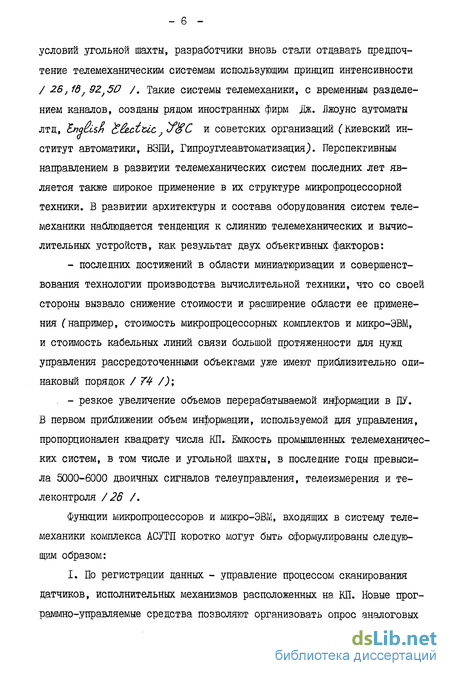 - 6 -

условий угольной шахты, разработчики вновь стали отдавать предпочтение телемеханическим системам использующим принцип интенсивности / 26, 18, 92, 50 /. Такие системы телемеханики, с временным разделением каналов, созданы рядом иностранных фирм Дж. Джоунс автоматы лтд, English Electric, S&C и советских организаций (Киевский институт автоматики, ВЗПИ, Гипроуглеавтоматизация). Перспективным направлением в развитии телемеханических систем последних лет является также широкое применение в их структуре микропроцессорной техники. В развитии архитектуры и состава оборудования систем телемеханики наблюдается тенденция к слиянию телемеханических и вычислительных устройств, как результат двух объективных факторов:

- последних достижений в области миниатюризации и совершенствования технологии производства вычислительной техники, что со своей стороны вызвало снижение стоимости и расширение области ее применения (например, стоимость микропроцессорных комплектов и микро-ЭВМ, и стоимость кабельных линий связи большой протяженности для нужд управления рассредоточенными объектами уже имеют приблизительно одинаковый порядок / 74 /);

- резкое увеличение объемов перерабатываемой информации в ПУ. В первом приближении объем информации, используемой для управления, пропорционален квадрату числа КП. Емкость промышленных телемеханических систем, в том числе и угольной шахты, в последние годы превысила 5000-6000 двоичных сигналов телеуправления, телеизмерения и телеконтроля / 26 /.

Функции микропроцессоров и микро-ЭВМ, входящих в систему телемеханики комплекса АСУТП коротко могут быть сформулированы следующим образом:

I. По регистрации данных - управление процессом сканирования датчиков, исполнительных механизмов расположенных на КП. Новые программно-управляемые средства позволяют организовать опрос аналоговых

dsLib.net
библиотека диссертаций